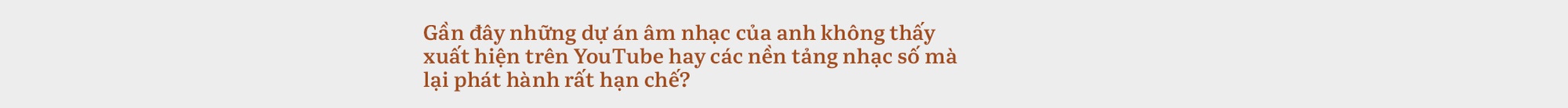 Gần đây những dự án âm nhạc của anh không thấy xuất hiện trên YouTube hay các nền tảng nhạc số mà lại phát hành rất hạn chế?